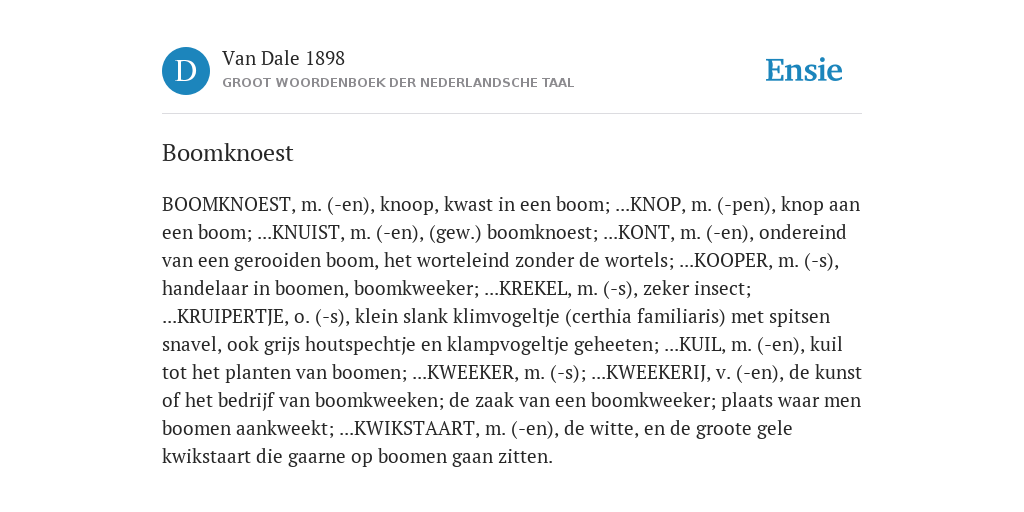 D

Van Dale 1898
GROOT WOORDENBOEK DER NEDERLANDSCHE TAAL

Ensie

Boomknoest

BOOMKNOEST, m. (-en), knoop, kwast in een boom; ...KNOP, m. (-pen), knop aan een boom; ...KNUIST, m. (-en), (gew.) boomknoest; ...KONT, m. (-en), ondereind van een gerooiden boom, het worteleind zonder de wortels; ...KOOPER, m. (-s), handelaar in boomen, boomkweeker; ...KREKEL, m. (-s), zeker insect; ...KRUIPERTJE, o. (-s), klein slank klimvogeltje (certhia familiaris) met spitsen snavel, ook grijs houtspechtje en klampvogeltje geheeten; ...KUIL, m. (-en), kuil tot het planten van boomen; ...KWEEKER, m. (-s); ...KWEEKERIJ, v. (-en), de kunst of het bedrijf van boomkweeken; de zaak van een boomkweeker; plaats waar men boomen aankweekt; ...KWIKSTAART, m. (-en), de witte, en de groote gele kwikstaart die gaarne op boomen gaan zitten.